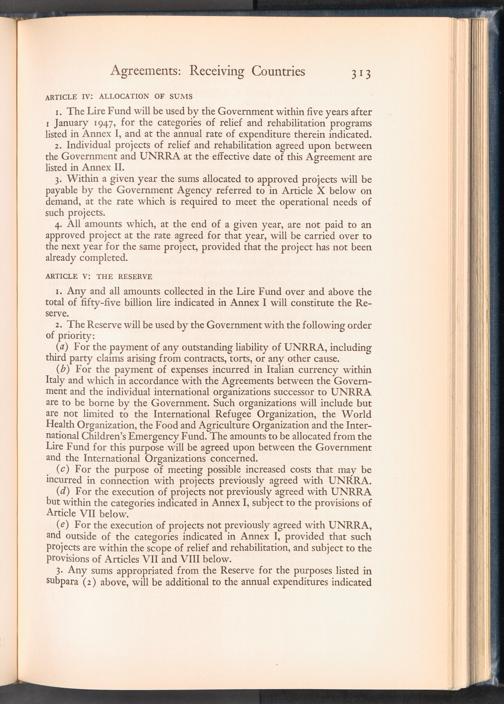 Agreements: Receiving Countries 313

ARTICLE IV: ALLOCATION OF SUMS

1. The Lire Fund will be used by the Government within five years after 1 January 1947, for the categories of relief and rehabilitation programs listed in Annex I, and at the annual rate of expenditure therein indicated.

2. Individual projects of relief and rehabilitation agreed upon between the Government and UNRRA at the effective date of this Agreement are listed in Annex II.

3. Within a given year the sums allocated to approved projects will be payable by the Government Agency referred to in Article X below on demand, at the rate which is required to meet the operational needs of such projects.

4. All amounts which, at the end of a given year, are not paid to an approved project at the rate agreed for that year, will be carried over to the next year for the same project, provided that the project has not been already completed.

ARTICLE V: THE RESERVE

1. Any and all amounts collected in the Lire Fund over and above the total of fifty-five billion lire indicated in Annex I will constitute the Reserve.

2. The Reserve will be used by the Government with the following order of priority:

(a) For the payment of any outstanding liability of UNRRA, including third party claims arising from contracts, torts, or any other cause.

(b) For the payment of expenses incurred in Italian currency within Italy and which in accordance with the Agreements between the Government and the individual international organizations successor to UNRRA are to be borne by the Government. Such organizations will include but are not limited to the International Refugee Organization, the World Health Organization, the Food and Agriculture Organization and the International Children's Emergency Fund. The amounts to be allocated from the Lire Fund for this purpose will be agreed upon between the Government and the International Organizations concerned.

(c) For the purpose of meeting possible increased costs that may be incurred in connection with projects previously agreed with UNRRA.

(d) For the execution of projects not previously agreed with UNRRA but within the categories indicated in Annex I, subject to the provisions of Article VII below.

(e) For the execution of projects not previously agreed with UNRRA, and outside of the categories indicated in Annex I, provided that such projects are within the scope of relief and rehabilitation, and subject to the provisions of Articles VII and VIII below.

3. Any sums appropriated from the Reserve for the purposes listed in subpara (2) above, will be additional to the annual expenditures indicated